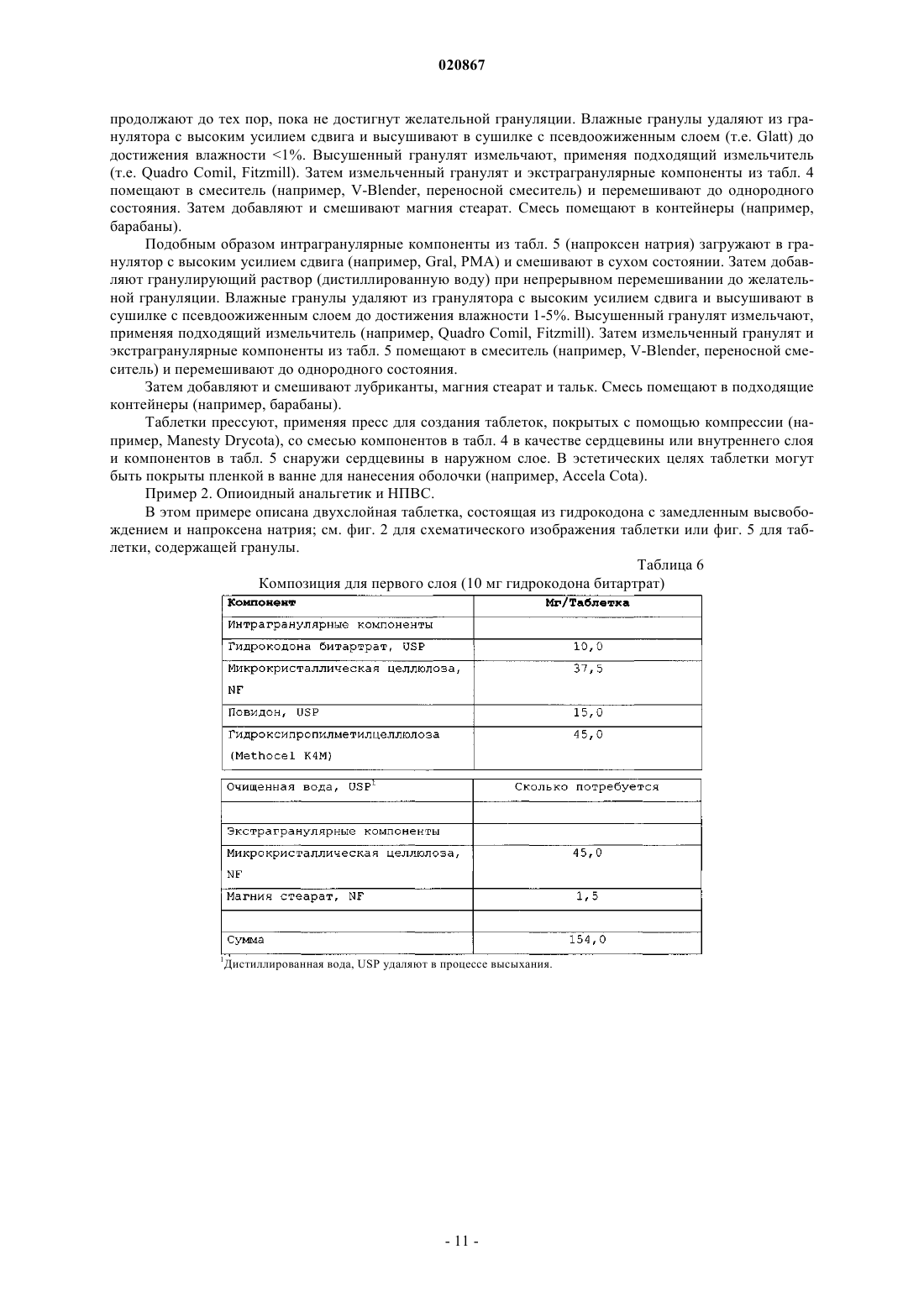 020867

продолжают до тех пор, пока не достигнут желательной грануляции. Влажные гранулы удаляют из гранулятора с высоким усилием сдвига и высушивают в сушилке с псевдоожиженным слоем (т.е. Glatt) до достижения влажности <1%. Высушенный гранулят измельчают, применяя подходящий измельчитель (т.е. Quadro Comil, Fitzmill). Затем измельченный гранулят и экстрагранулярные компоненты из табл. 4 помещают в смеситель (например, V-Blender, переносной смеситель) и перемешивают до однородного состояния. Затем добавляют и смешивают магния стеарат. Смесь помещают в контейнеры (например, барабаны).

Подобным образом интрагранулярные компоненты из табл. 5 (напроксен натрия) загружают в гранулятор с высоким усилием сдвига (например, Gral, PMA) и смешивают в сухом состоянии. Затем добавляют гранулирующий раствор (дистиллированную воду) при непрерывном перемешивании до желательной грануляции. Влажные гранулы удаляют из гранулятора с высоким усилием сдвига и высушивают в сушилке с псевдоожиженным слоем до достижения влажности 1-5%. Высушенный гранулят измельчают, применяя подходящий измельчитель (например, Quadro Comil, Fitzmill). Затем измельченный гранулят и экстрагранулярные компоненты из табл. 5 помещают в смеситель (например, V-Blender, переносной смеситель) и перемешивают до однородного состояния.

Затем добавляют и смешивают лубриканты, магния стеарат и тальк. Смесь помещают в подходящие контейнеры (например, барабаны).

Таблетки прессуют, применяя пресс для создания таблеток, покрытых с помощью компрессии (например, Manesty Drycota), со смесью компонентов в табл. 4 в качестве сердцевины или внутреннего слоя и компонентов в табл. 5 снаружи сердцевины в наружном слое. В эстетических целях таблетки могут быть покрыты пленкой в ванне для нанесения оболочки (например, Accela Cota).

Пример 2. Опиоидный анальгетик и НПВС.

В этом примере описана двухслойная таблетка, состоящая из гидрокодона с замедленным высвобождением и напроксена натрия; см. фиг. 2 для схематического изображения таблетки или фиг. 5 для таблетки, содержащей гранулы.

Таблица 6

Композиция для первого слоя (10 мг гидрокодона битартрат)

| Компонент | Мг/Таблетка |
|---|---|
| Интрагранулярные компоненты | |
| Гидрокодона битартрат, USP | 10,0 |
| Микрокристаллическая целлюлоза, NF | 37,5 |
| Повидон, USP | 15,0 |
| Гидроксипропилметилцеллюлоза (Methocel K4M) | 45,0 |
| Очищенная вода, USP$^1$ | Сколько потребуется |
| | |
| Экстрагранулярные компоненты | |
| Микрокристаллическая целлюлоза, NF | 45,0 |
| Магния стеарат, NF | 1,5 |
| | |
| Сумма | 154,0 |

$^1$Дистиллированная вода, USP удаляют в процессе высыхания.

- 11 -